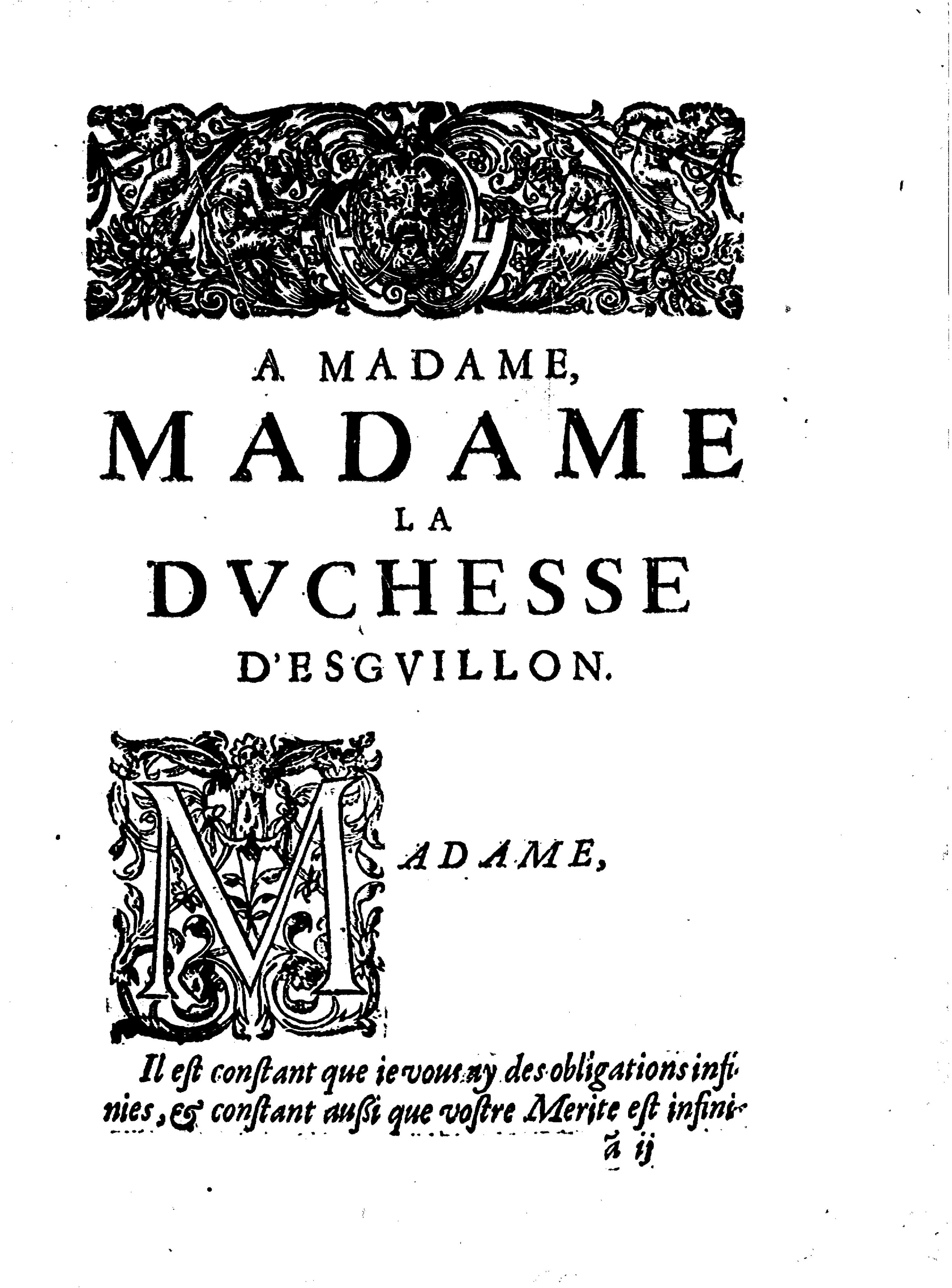 A MADAME,
MADAME
LA
DVCHESSE
D'ESGVILLON.

MADAME,

Il eſt conſtant que ie vous ay des obligations infinies, & conſtant auſſi que voſtre Merite eſt infini-

ã ij